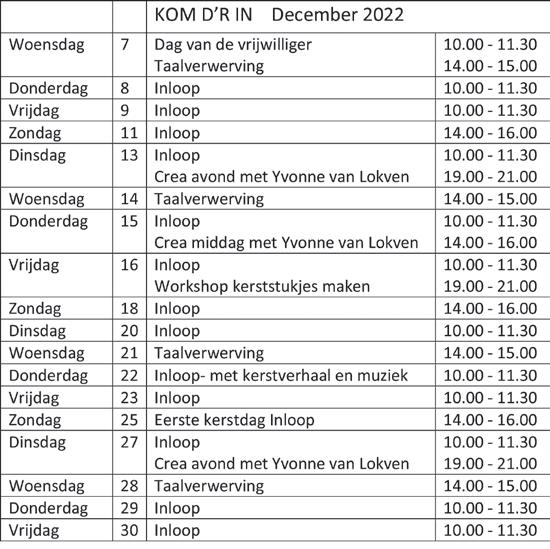 |  |  | KOM D'R IN December 2022 |  |
|---|---|---|---|
| Woensdag | 7 | Dag van de vrijwilliger | 10.00 - 11.30 |
|  |  | Taalverwerving | 14.00 - 15.00 |
| Donderdag | 8 | Inloop | 10.00 - 11.30 |
| Vrijdag | 9 | Inloop | 10.00 - 11.30 |
| Zondag | 11 | Inloop | 14.00 - 16.00 |
| Dinsdag | 13 | Inloop | 10.00 - 11.30 |
|  |  | Crea avond met Yvonne van Lokven | 19.00 - 21.00 |
| Woensdag | 14 | Taalverwerving | 14.00 - 15.00 |
| Donderdag | 15 | Inloop | 10.00 - 11.30 |
|  |  | Crea middag met Yvonne van Lokven | 14.00 - 16.00 |
| Vrijdag | 16 | Inloop | 10.00 - 11.30 |
|  |  | Workshop kerststukjes maken | 19.00 - 21.00 |
| Zondag | 18 | Inloop | 14.00 - 16.00 |
| Dinsdag | 20 | Inloop | 10.00 - 11.30 |
| Woensdag | 21 | Taalverwerving | 14.00 - 15.00 |
| Donderdag | 22 | Inloop- met kerstverhaal en muziek | 10.00 - 11.30 |
| Vrijdag | 23 | Inloop | 10.00 - 11.30 |
| Zondag | 25 | Eerste kerstdag Inloop | 14.00 - 16.00 |
| Dinsdag | 27 | Inloop | 10.00 - 11.30 |
|  |  | Crea avond met Yvonne van Lokven | 19.00 - 21.00 |
| Woensdag | 28 | Taalverwerving | 14.00 - 15.00 |
| Donderdag | 29 | Inloop | 10.00 - 11.30 |
| Vrijdag | 30 | Inloop | 10.00 - 11.30 |